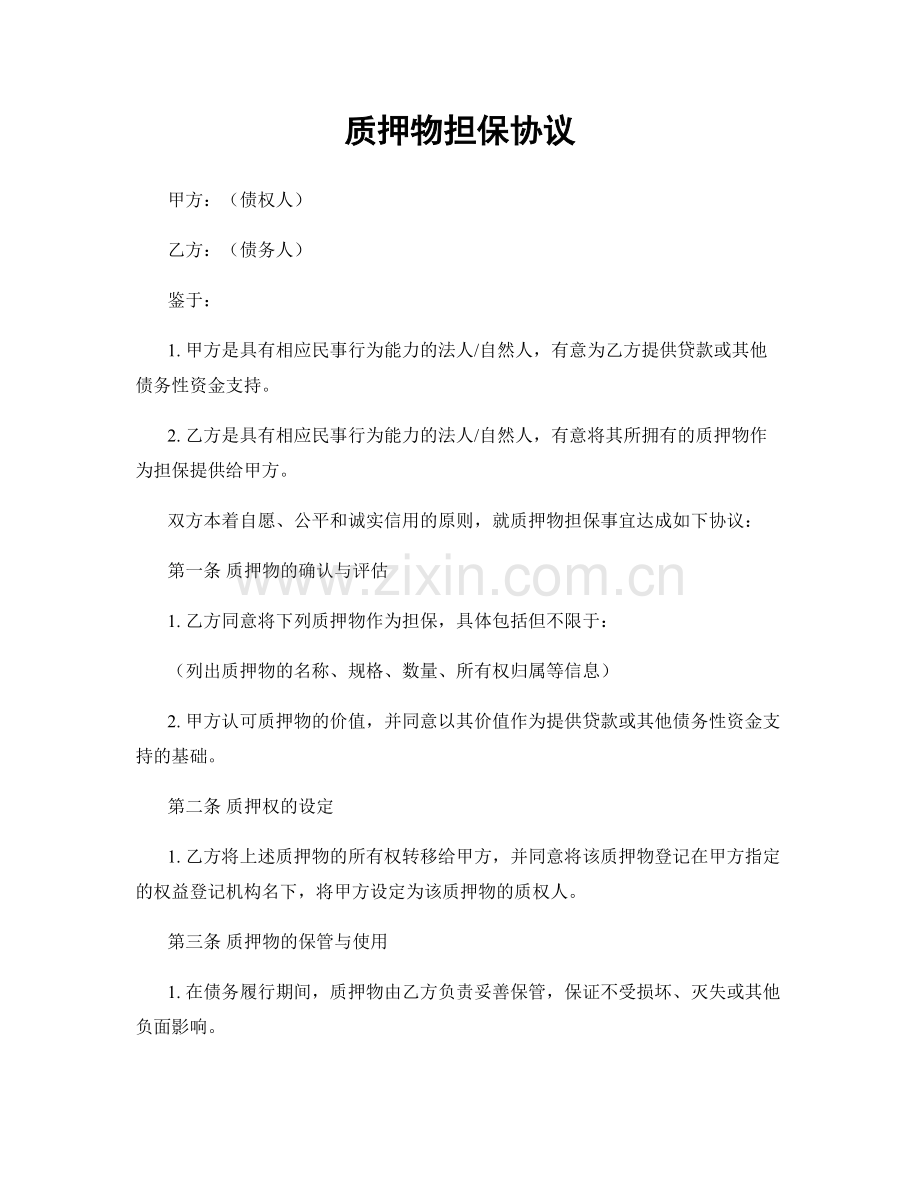 质押物担保协议

甲方：（债权人）

乙方：（债务人）

鉴于：

1. 甲方是具有相应民事行为能力的法人/自然人，有意为乙方提供贷款或其他债务性资金支持。

2. 乙方是具有相应民事行为能力的法人/自然人，有意将其所拥有的质押物作为担保提供给甲方。

双方本着自愿、公平和诚实信用的原则，就质押物担保事宜达成如下协议：

第一条 质押物的确认与评估

www.zixin.com.cn

1. 乙方同意将下列质押物作为担保，具体包括但不限于：

（列出质押物的名称、规格、数量、所有权归属等信息）

2. 甲方认可质押物的价值，并同意以其价值作为提供贷款或其他债务性资金支持的基础。

第二条 质押权的设定

1. 乙方将上述质押物的所有权转移给甲方，并同意将该质押物登记在甲方指定的权益登记机构名下，将甲方设定为该质押物的质权人。

第三条 质押物的保管与使用

1. 在债务履行期间，质押物由乙方负责妥善保管，保证不受损坏、灭失或其他负面影响。